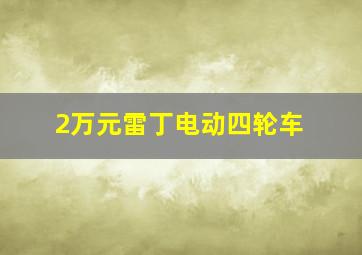 2万元雷丁电动四轮车